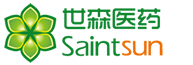 世森医药
Saintsun